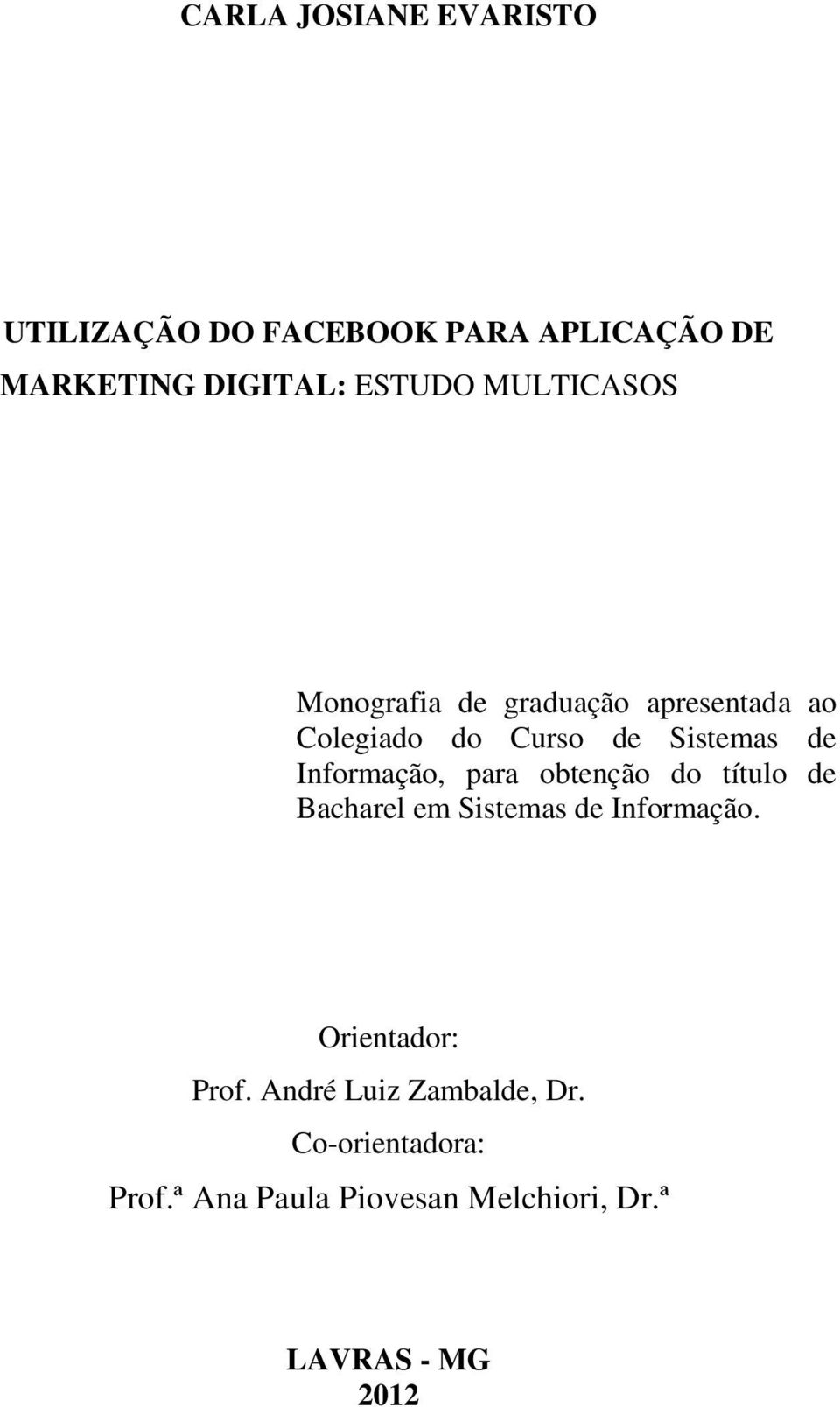 CARLA JOSIANE EVARISTO

UTILIZAÇÃO DO FACEBOOK PARA APLICAÇÃO DE MARKETING DIGITAL: ESTUDO MULTICASOS

Monografia de graduação apresentada ao Colegiado do Curso de Sistemas de Informação, para obtenção do título de Bacharel em Sistemas de Informação.

Orientador:
Prof. André Luiz Zambalde, Dr.
Co-orientadora:
Prof.ª Ana Paula Piovesan Melchiori, Dr.ª

LAVRAS - MG
2012